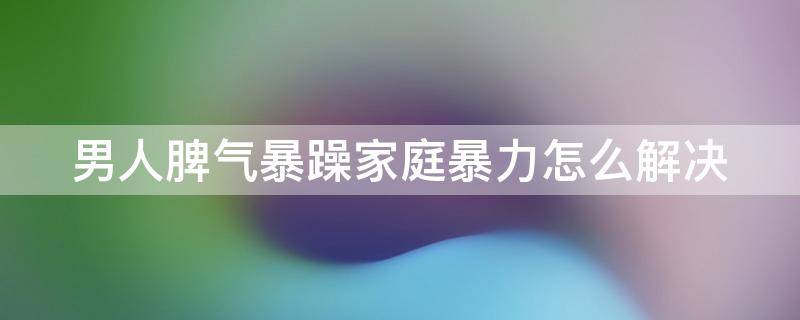 男人脾气暴躁家庭暴力怎么解决